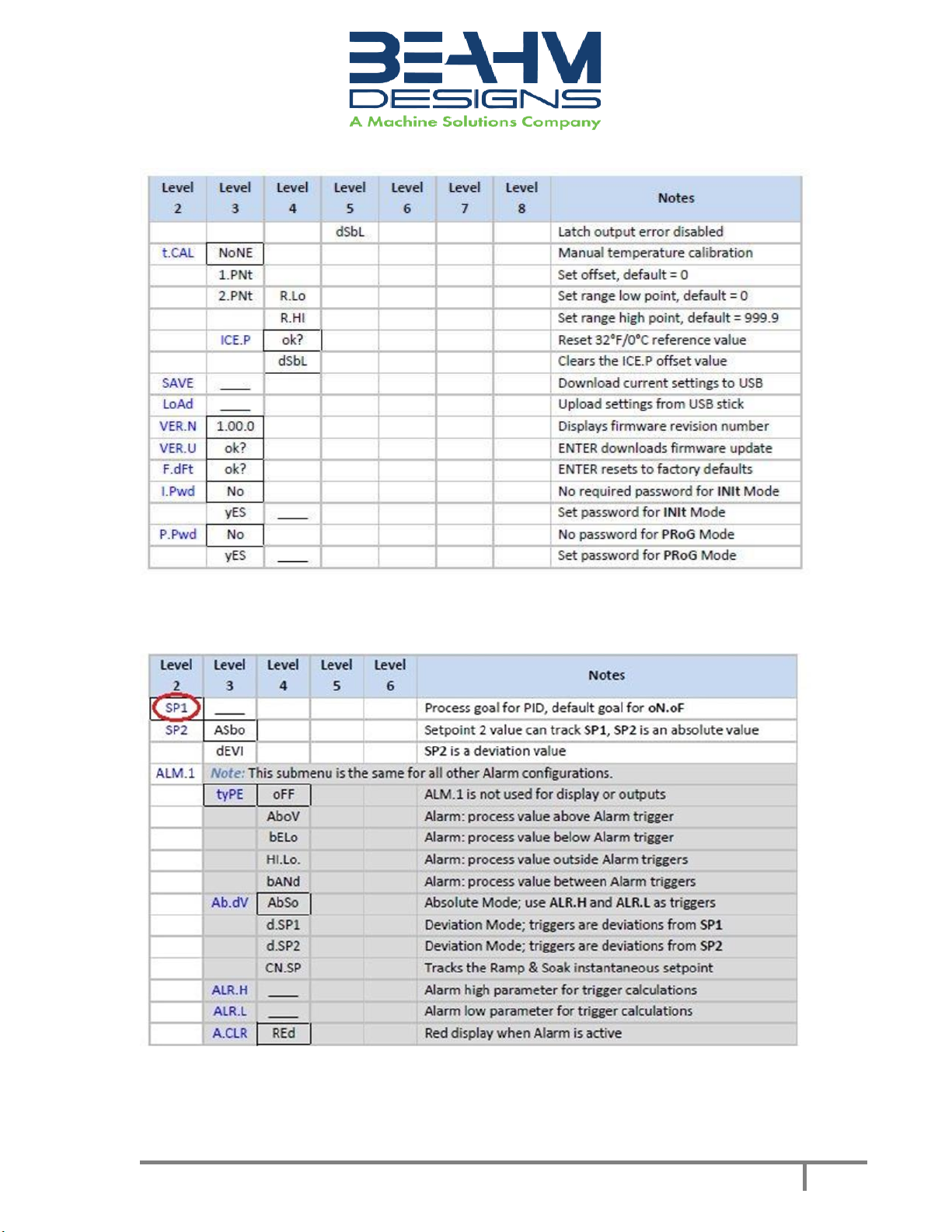 BEAHM DESIGNS
A Machine Solutions Company

| Level 2 | Level 3 | Level 4 | Level 5 | Level 6 | Level 7 | Level 8 | Notes |
|---|---|---|---|---|---|---|---|
| | | | dSbL | | | | Latch output error disabled |
| t.CAL | NoNE | | | | | | Manual temperature calibration |
| | 1.PNt | | | | | | Set offset, default = 0 |
| | 2.PNt | R.Lo | | | | | Set range low point, default = 0 |
| | | R.HI | | | | | Set range high point, default = 999.9 |
| | ICE.P | ok? | | | | | Reset 32°F/0°C reference value |
| | | dSbL | | | | | Clears the ICE.P offset value |
| SAVE | ____ | | | | | | Download current settings to USB |
| LoAd | ____ | | | | | | Upload settings from USB stick |
| VER.N | 1.00.0 | | | | | | Displays firmware revision number |
| VER.U | ok? | | | | | | ENTER downloads firmware update |
| F.dFt | ok? | | | | | | ENTER resets to factory defaults |
| I.Pwd | No | | | | | | No required password for INIt Mode |
| | yES | ____ | | | | | Set password for INIt Mode |
| P.Pwd | No | | | | | | No password for PRoG Mode |
| | yES | ____ | | | | | Set password for PRoG Mode |

| Level 2 | Level 3 | Level 4 | Level 5 | Level 6 | Notes |
|---|---|---|---|---|---|
| SP1 | ____ | | | | Process goal for PID, default goal for oN.oF |
| SP2 | ASbo | | | | Setpoint 2 value can track SP1, SP2 is an absolute value |
| | dEVI | | | | SP2 is a deviation value |
| ALM.1 | Note: This submenu is the same for all other Alarm configurations. | | | | |
| | tyPE | oFF | | | ALM.1 is not used for display or outputs |
| | | AboV | | | Alarm: process value above Alarm trigger |
| | | bELo | | | Alarm: process value below Alarm trigger |
| | | HI.Lo. | | | Alarm: process value outside Alarm triggers |
| | | bANd | | | Alarm: process value between Alarm triggers |
| | Ab.dV | AbSo | | | Absolute Mode; use ALR.H and ALR.L as triggers |
| | | d.SP1 | | | Deviation Mode; triggers are deviations from SP1 |
| | | d.SP2 | | | Deviation Mode; triggers are deviations from SP2 |
| | | CN.SP | | | Tracks the Ramp & Soak instantaneous setpoint |
| | ALR.H | ____ | | | Alarm high parameter for trigger calculations |
| | ALR.L | ____ | | | Alarm low parameter for trigger calculations |
| | A.CLR | REd | | | Red display when Alarm is active |